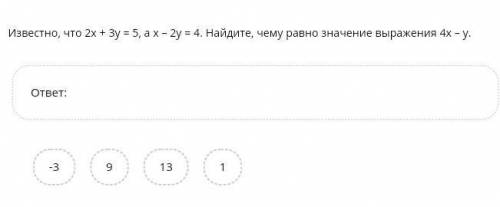 Известно, что $2x + 3y = 5$, а $x - 2y = 4$. Найдите, чему равно значение выражения $4x - y$.

Ответ:

-3

9

13

1